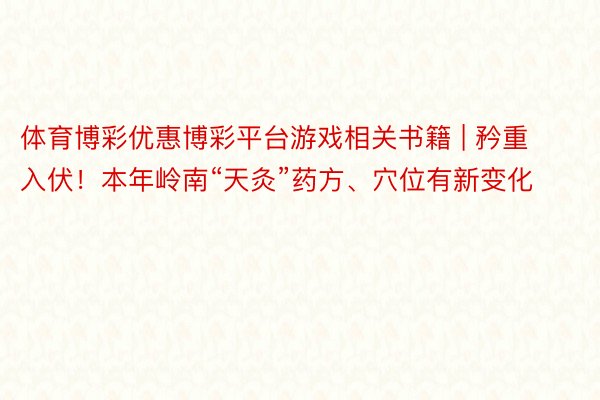 体育博彩优惠博彩平台游戏相关书籍 | 矜重入伏！本年岭南“天灸”药方、穴位有新变化